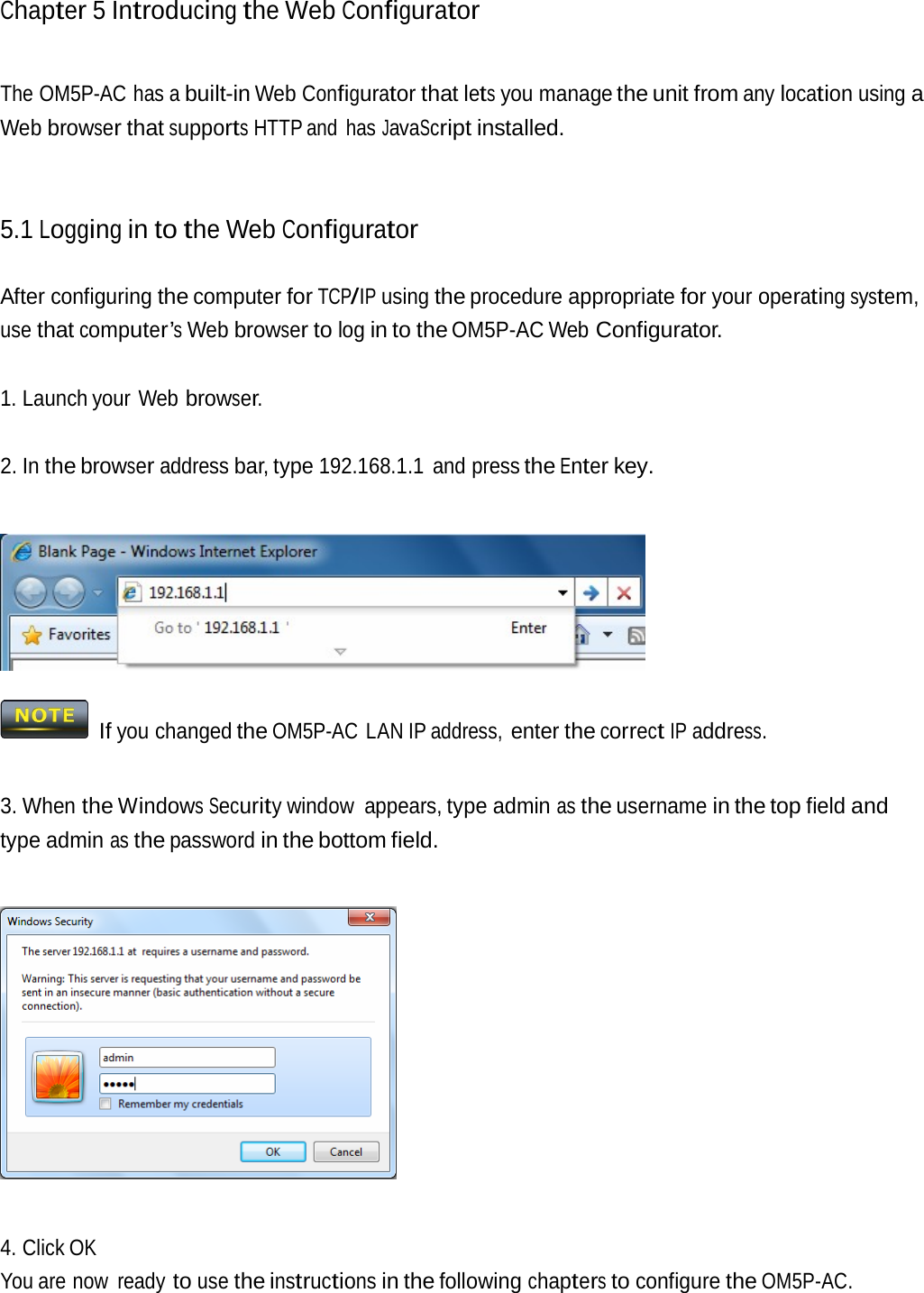 Chapter 5 Introducing the Web Configurator

The OM5P-AC has a built-in Web Configurator that lets you manage the unit from any location using a Web browser that supports HTTP and has JavaScript installed.

5.1 Logging in to the Web Configurator

After configuring the computer for TCP/IP using the procedure appropriate for your operating system, use that computer's Web browser to log in to the OM5P-AC Web Configurator.

1. Launch your Web browser.

2. In the browser address bar, type 192.168.1.1 and press the Enter key.

Blank Page - Windows Internet Explorer

192.168.1.1

Favorites

Go to ' 192.168.1.1 '

Enter

NOTE If you changed the OM5P-AC LAN IP address, enter the correct IP address.

3. When the Windows Security window appears, type admin as the username in the top field and type admin as the password in the bottom field.

Windows Security

The server 192.168.1.1 at requires a username and password.

Warning: This server is requesting that your username and password be sent in an insecure manner (basic authentication without a secure connection).

admin

•••••

Remember my credentials

OK

Cancel

4. Click OK

You are now ready to use the instructions in the following chapters to configure the OM5P-AC.